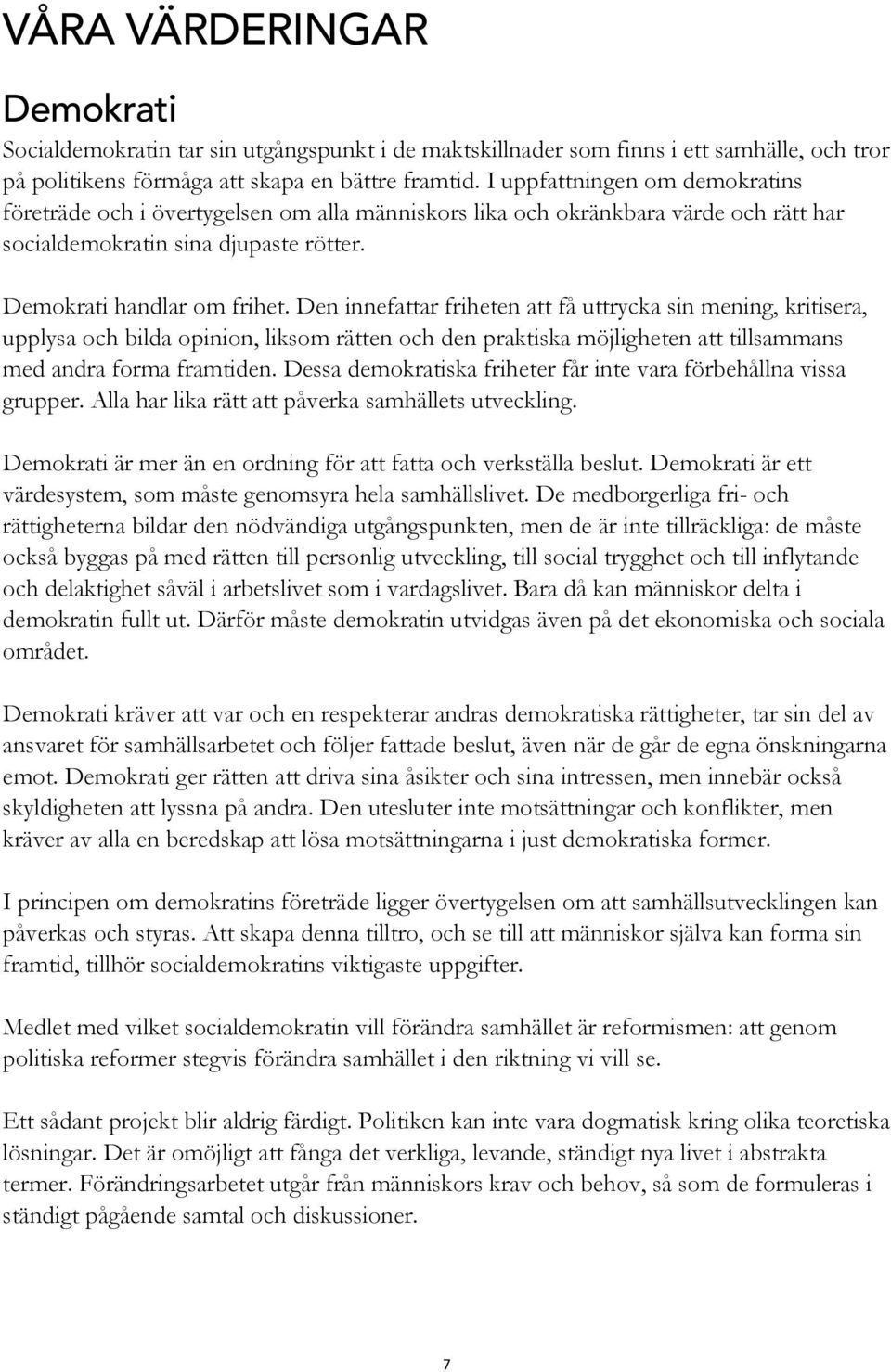 VÅRA VÄRDERINGAR

Demokrati

Socialdemokratin tar sin utgångspunkt i de maktskillnader som finns i ett samhälle, och tror på politikens förmåga att skapa en bättre framtid. I uppfattningen om demokratins företräde och i övertygelsen om alla människors lika och okränkbara värde och rätt har socialdemokratin sina djupaste rötter.

Demokrati handlar om frihet. Den innefattar friheten att få uttrycka sin mening, kritisera, upplysa och bilda opinion, liksom rätten och den praktiska möjligheten att tillsammans med andra forma framtiden. Dessa demokratiska friheter får inte vara förbehållna vissa grupper. Alla har lika rätt att påverka samhällets utveckling.

Demokrati är mer än en ordning för att fatta och verkställa beslut. Demokrati är ett värdesystem, som måste genomsyra hela samhällslivet. De medborgerliga fri- och rättigheterna bildar den nödvändiga utgångspunkten, men de är inte tillräckliga: de måste också byggas på med rätten till personlig utveckling, till social trygghet och till inflytande och delaktighet såväl i arbetslivet som i vardagslivet. Bara då kan människor delta i demokratin fullt ut. Därför måste demokratin utvidgas även på det ekonomiska och sociala området.

Demokrati kräver att var och en respekterar andras demokratiska rättigheter, tar sin del av ansvaret för samhällsarbetet och följer fattade beslut, även när de går de egna önskningarna emot. Demokrati ger rätten att driva sina åsikter och sina intressen, men innebär också skyldigheten att lyssna på andra. Den utesluter inte motsättningar och konflikter, men kräver av alla en beredskap att lösa motsättningarna i just demokratiska former.

I principen om demokratins företräde ligger övertygelsen om att samhällsutvecklingen kan påverkas och styras. Att skapa denna tilltro, och se till att människor själva kan forma sin framtid, tillhör socialdemokratins viktigaste uppgifter.

Medlet med vilket socialdemokratin vill förändra samhället är reformismen: att genom politiska reformer stegvis förändra samhället i den riktning vi vill se.

Ett sådant projekt blir aldrig färdigt. Politiken kan inte vara dogmatisk kring olika teoretiska lösningar. Det är omöjligt att fånga det verkliga, levande, ständigt nya livet i abstrakta termer. Förändringsarbetet utgår från människors krav och behov, så som de formuleras i ständigt pågående samtal och diskussioner.

7